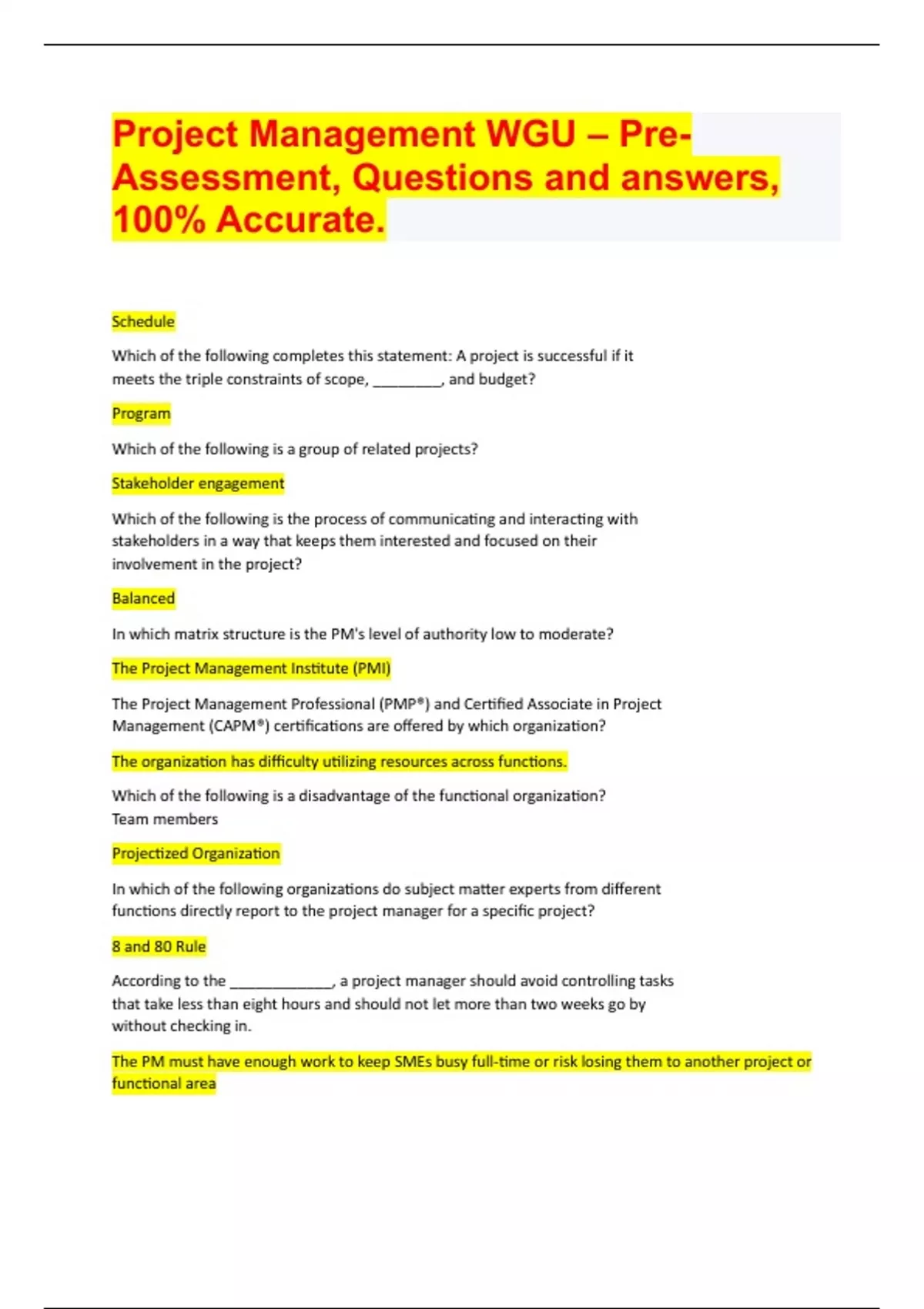 Project Management WGU – Pre-Assessment, Questions and answers, 100% Accurate.

Schedule

Which of the following completes this statement: A project is successful if it meets the triple constraints of scope, ________, and budget?

Program

Which of the following is a group of related projects?

Stakeholder engagement

Which of the following is the process of communicating and interacting with stakeholders in a way that keeps them interested and focused on their involvement in the project?

Balanced

In which matrix structure is the PM's level of authority low to moderate?

The Project Management Institute (PMI)

The Project Management Professional (PMP®) and Certified Associate in Project Management (CAPM®) certifications are offered by which organization?

The organization has difficulty utilizing resources across functions.

Which of the following is a disadvantage of the functional organization?
Team members

Projectized Organization

In which of the following organizations do subject matter experts from different functions directly report to the project manager for a specific project?

8 and 80 Rule

According to the ____________, a project manager should avoid controlling tasks that take less than eight hours and should not let more than two weeks go by without checking in.

The PM must have enough work to keep SMEs busy full-time or risk losing them to another project or functional area